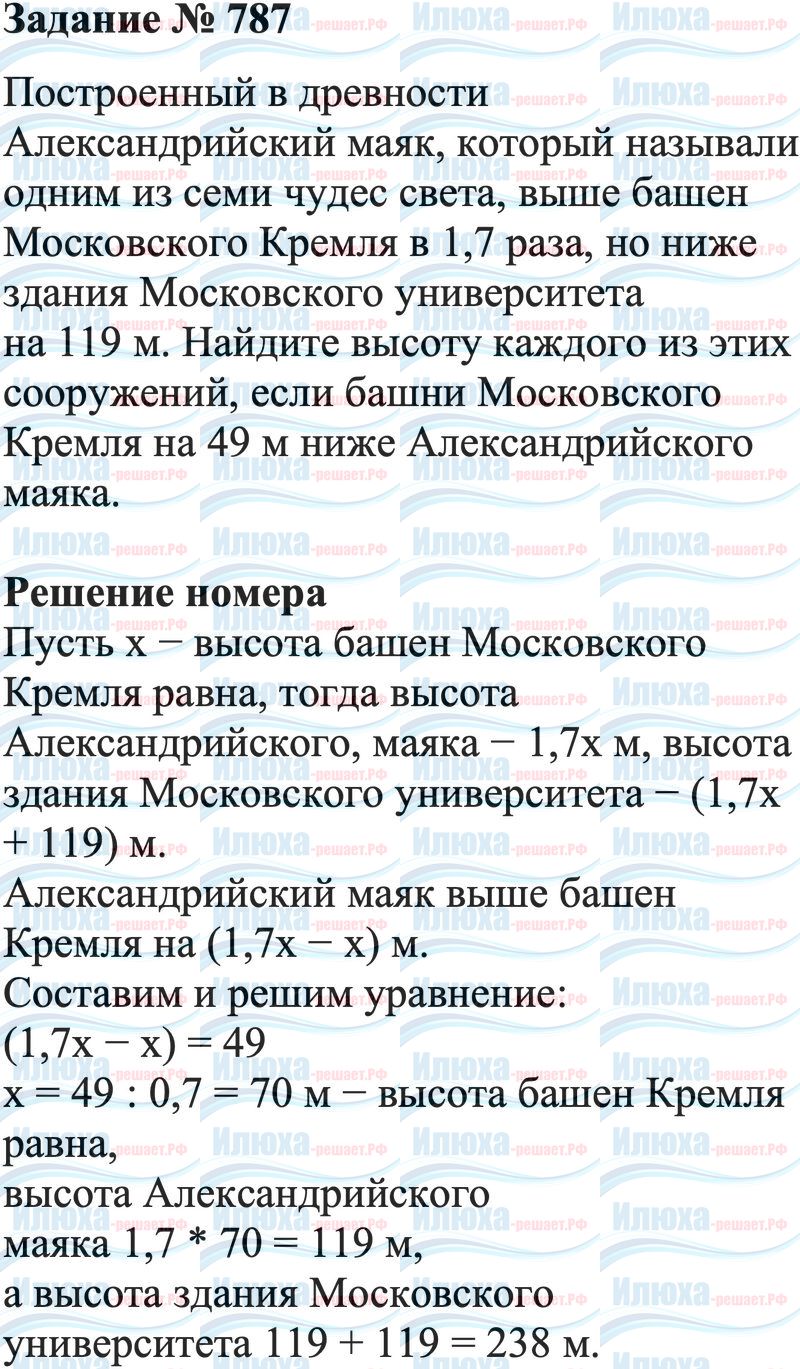 **Задание № 787**

Построенный в древности Александрийский маяк, который называли одним из семи чудес света, выше башен Московского Кремля в 1,7 раза, но ниже здания Московского университета на 119 м. Найдите высоту каждого из этих сооружений, если башни Московского Кремля на 49 м ниже Александрийского маяка.

**Решение номера**
Пусть x − высота башен Московского Кремля равна, тогда высота Александрийского, маяка − 1,7x м, высота здания Московского университета − (1,7x + 119) м.
Александрийский маяк выше башен Кремля на (1,7x − x) м.
Составим и решим уравнение:
(1,7x − x) = 49
x = 49 : 0,7 = 70 м − высота башен Кремля равна,
высота Александрийского маяка 1,7 * 70 = 119 м,
а высота здания Московского университета 119 + 119 = 238 м.

Илюха-решает.РФ